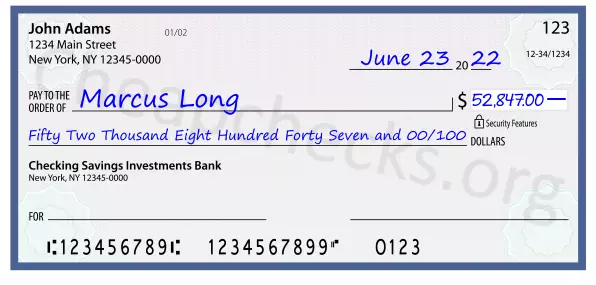 John Adams
1234 Main Street
New York, NY 12345-0000

01/02

123

12-34/1234

June 23 20 22

PAY TO THE ORDER OF Marcus Long

$ 52,847.00 —

Security Features

Fifty Two Thousand Eight Hundred Forty Seven and 00/100 DOLLARS

Checking Savings Investments Bank
New York, NY 12345-0000

FOR

⑆123456789⑆ 1234567899⑈ 0123

Cheapchecks.org